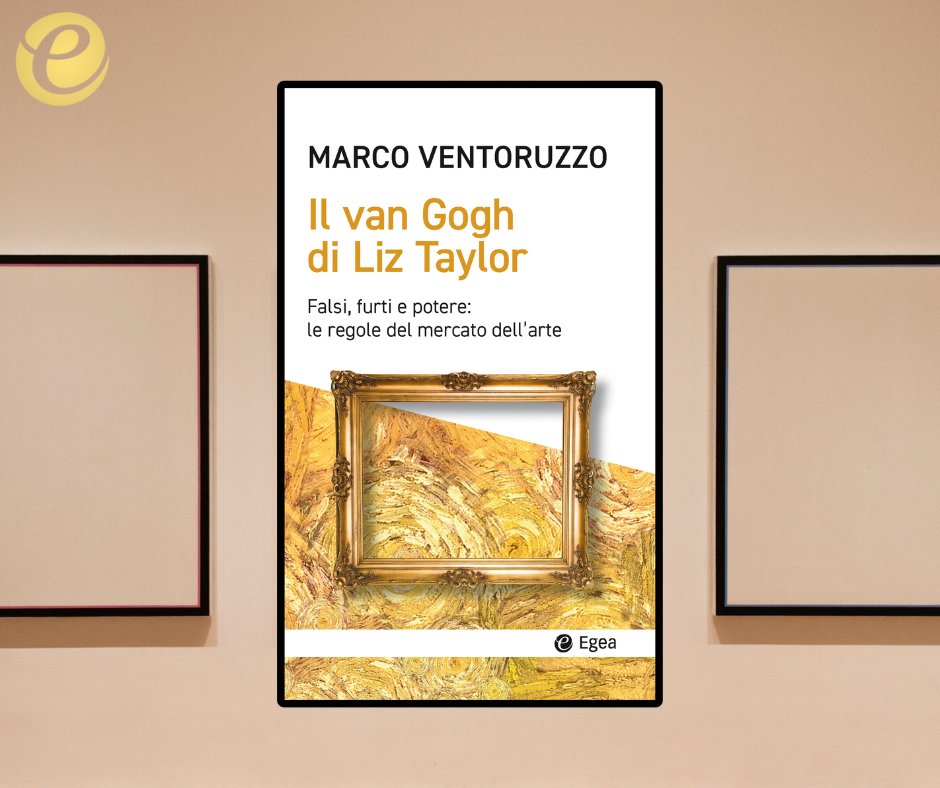 MARCO VENTORUZZO

Il van Gogh di Liz Taylor

Falsi, furti e potere: le regole del mercato dell'arte

Egea